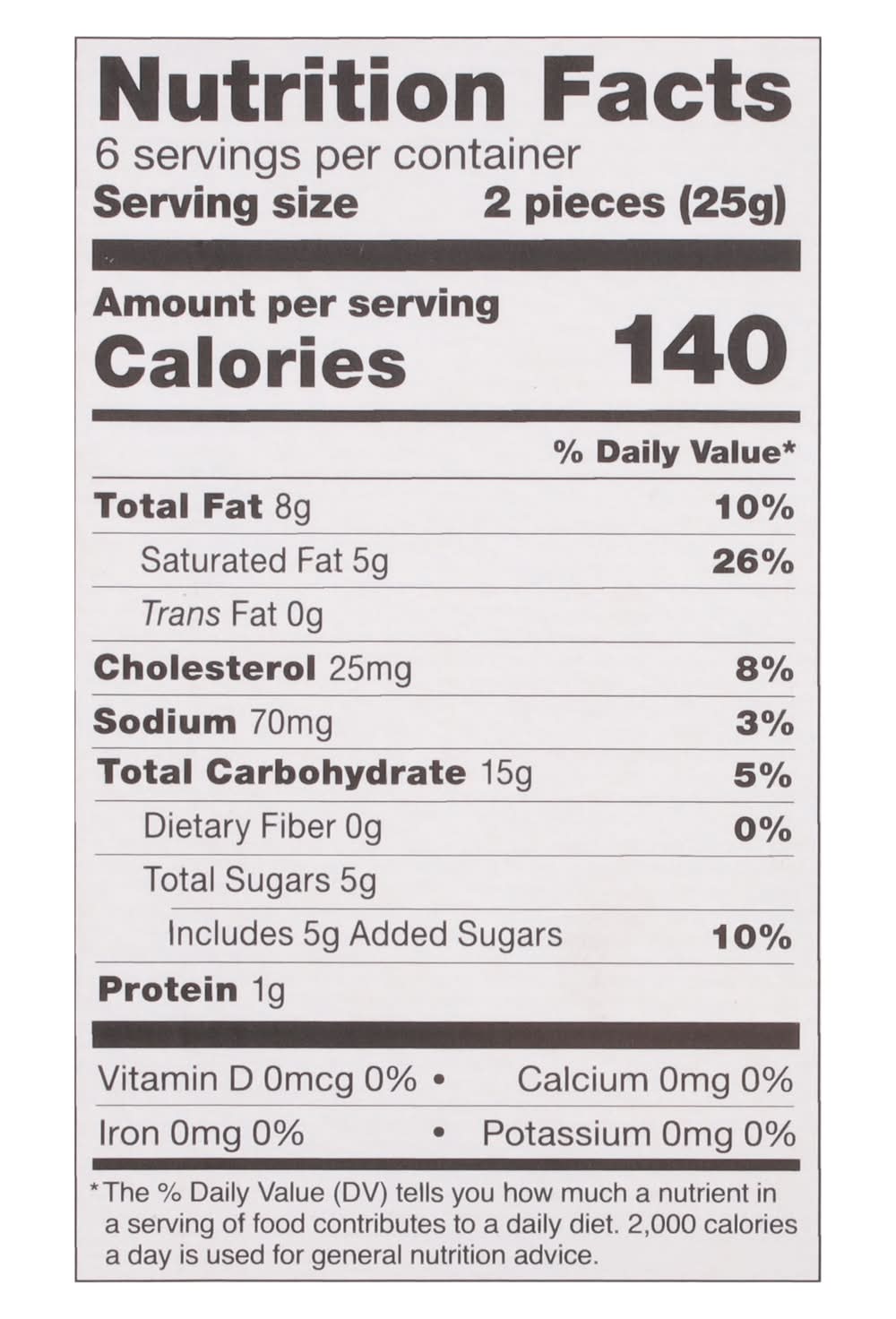 Nutrition Facts
6 servings per container
Serving size 2 pieces (25g)

Amount per serving
Calories 140

% Daily Value*

Total Fat 8g 10%
Saturated Fat 5g 26%
Trans Fat 0g
Cholesterol 25mg 8%
Sodium 70mg 3%
Total Carbohydrate 15g 5%
Dietary Fiber 0g 0%
Total Sugars 5g
Includes 5g Added Sugars 10%
Protein 1g

Vitamin D 0mcg 0% • Calcium 0mg 0%
Iron 0mg 0% • Potassium 0mg 0%

*The % Daily Value (DV) tells you how much a nutrient in a serving of food contributes to a daily diet. 2,000 calories a day is used for general nutrition advice.